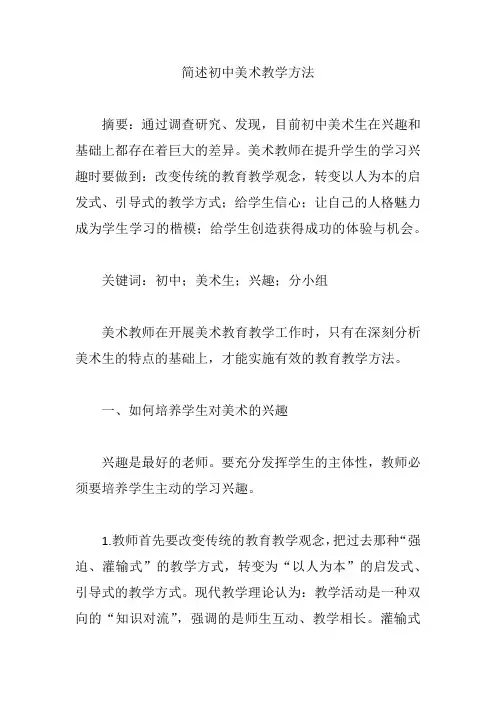 简述初中美术教学方法

摘要：通过调查研究、发现，目前初中美术生在兴趣和基础上都存在着巨大的差异。美术教师在提升学生的学习兴趣时要做到：改变传统的教育教学观念，转变以人为本的启发式、引导式的教学方式；给学生信心；让自己的人格魅力成为学生学习的楷模；给学生创造获得成功的体验与机会。

关键词：初中；美术生；兴趣；分小组

美术教师在开展美术教育教学工作时，只有在深刻分析美术生的特点的基础上，才能实施有效的教育教学方法。

一、如何培养学生对美术的兴趣

兴趣是最好的老师。要充分发挥学生的主体性，教师必须要培养学生主动的学习兴趣。

1.教师首先要改变传统的教育教学观念，把过去那种“强迫、灌输式”的教学方式，转变为“以人为本”的启发式、引导式的教学方式。现代教学理论认为：教学活动是一种双向的“知识对流”，强调的是师生互动、教学相长。灌输式